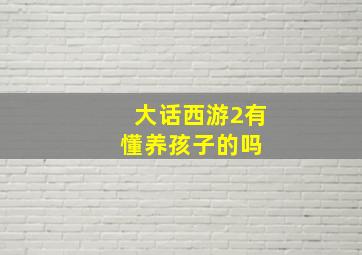 大话西游2有懂养孩子的吗